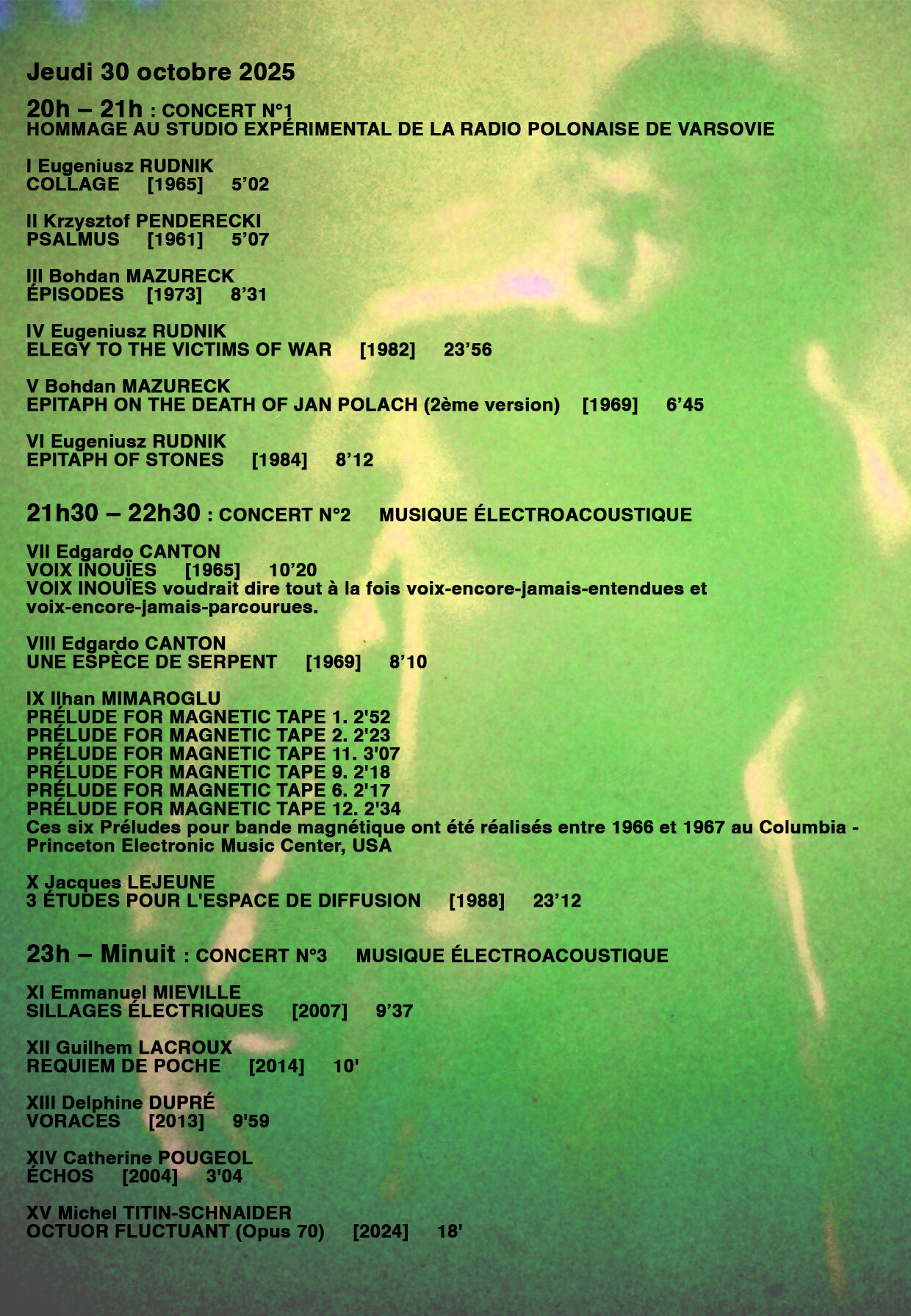 Jeudi 30 octobre 2025

20h – 21h : CONCERT N°1
HOMMAGE AU STUDIO EXPÉRIMENTAL DE LA RADIO POLONAISE DE VARSOVIE

I Eugeniusz RUDNIK
COLLAGE [1965] 5'02

II Krzysztof PENDERECKI
PSALMUS [1961] 5'07

III Bohdan MAZURECK
ÉPISODES [1973] 8'31

IV Eugeniusz RUDNIK
ELEGY TO THE VICTIMS OF WAR [1982] 23'56

V Bohdan MAZURECK
EPITAPH ON THE DEATH OF JAN POLACH (2ème version) [1969] 6'45

VI Eugeniusz RUDNIK
EPITAPH OF STONES [1984] 8'12

21h30 – 22h30 : CONCERT N°2 MUSIQUE ÉLECTROACOUSTIQUE

VII Edgardo CANTON
VOIX INOUÏES [1965] 10'20
VOIX INOUÏES voudrait dire tout à la fois voix-encore-jamais-entendues et voix-encore-jamais-parcourues.

VIII Edgardo CANTON
UNE ESPÈCE DE SERPENT [1969] 8'10

IX Ilhan MIMAROGLU
PRÉLUDE FOR MAGNETIC TAPE 1. 2'52
PRÉLUDE FOR MAGNETIC TAPE 2. 2'23
PRÉLUDE FOR MAGNETIC TAPE 11. 3'07
PRÉLUDE FOR MAGNETIC TAPE 9. 2'18
PRÉLUDE FOR MAGNETIC TAPE 6. 2'17
PRÉLUDE FOR MAGNETIC TAPE 12. 2'34
Ces six Préludes pour bande magnétique ont été réalisés entre 1966 et 1967 au Columbia - Princeton Electronic Music Center, USA

X Jacques LEJEUNE
3 ÉTUDES POUR L'ESPACE DE DIFFUSION [1988] 23'12

23h – Minuit : CONCERT N°3 MUSIQUE ÉLECTROACOUSTIQUE

XI Emmanuel MIEVILLE
SILLAGES ÉLECTRIQUES [2007] 9'37

XII Guilhem LACROUX
REQUIEM DE POCHE [2014] 10'

XIII Delphine DUPRÉ
VORACES [2013] 9'59

XIV Catherine POUGEOL
ÉCHOS [2004] 3'04

XV Michel TITIN-SCHNAIDER
OCTUOR FLUCTUANT (Opus 70) [2024] 18'